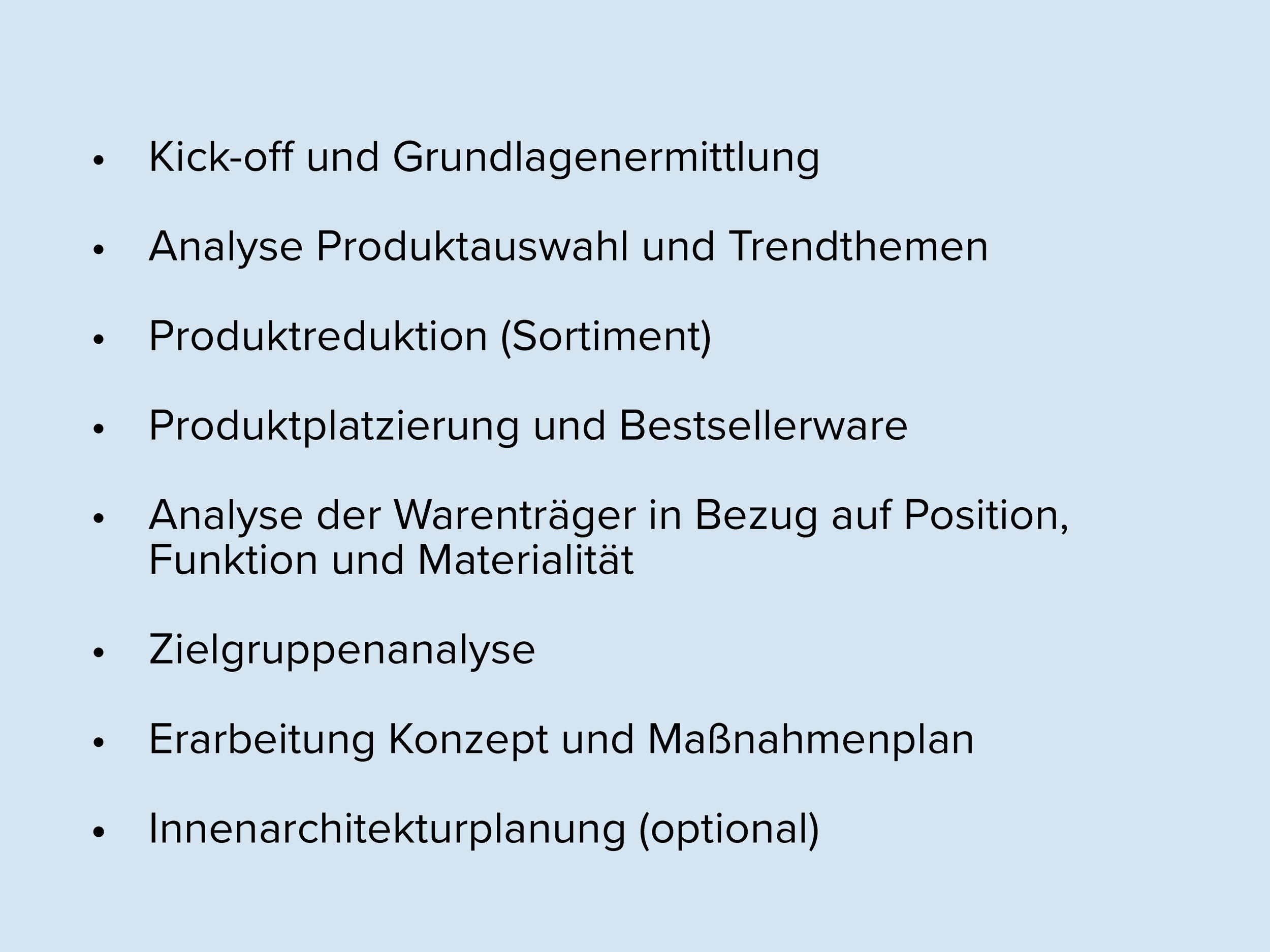 • Kick-off und Grundlagenermittlung

• Analyse Produktauswahl und Trendthemen

• Produktreduktion (Sortiment)

• Produktplatzierung und Bestsellerware

• Analyse der Warenträger in Bezug auf Position, Funktion und Materialität

• Zielgruppenanalyse

• Erarbeitung Konzept und Maßnahmenplan

• Innenarchitekturplanung (optional)